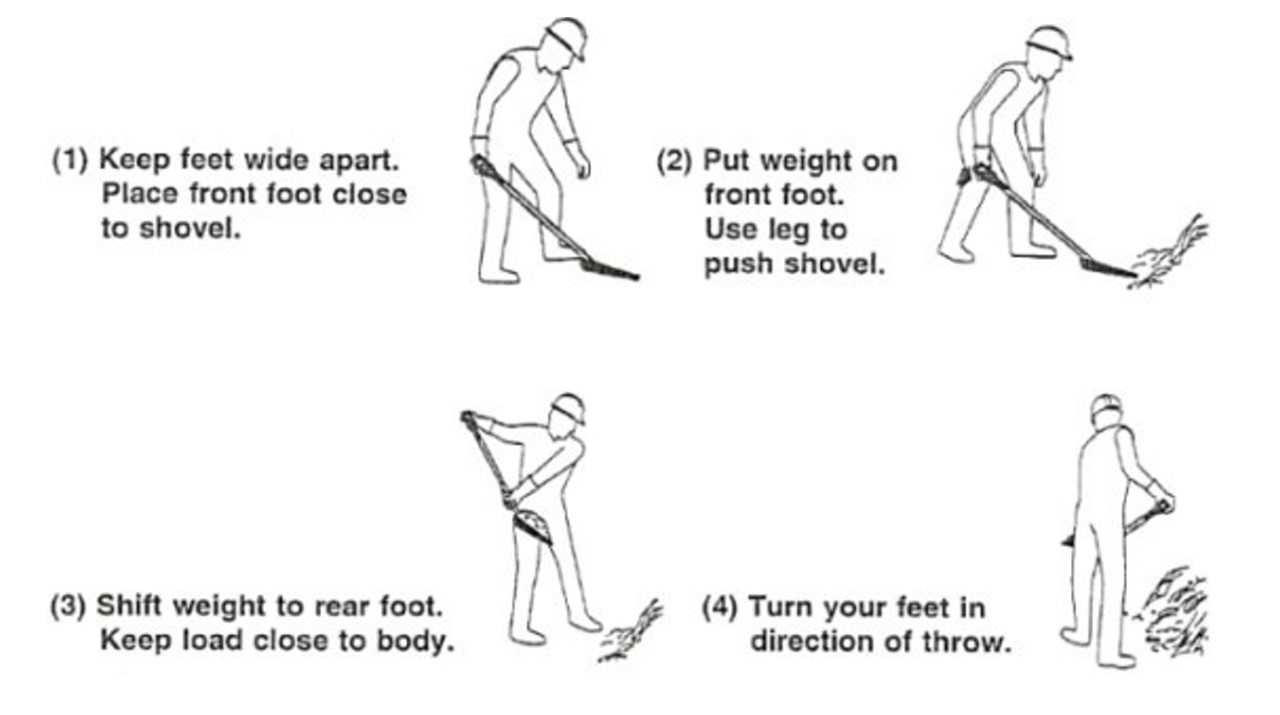 (1) Keep feet wide apart. Place front foot close to shovel.

(2) Put weight on front foot. Use leg to push shovel.

(3) Shift weight to rear foot. Keep load close to body.

(4) Turn your feet in direction of throw.